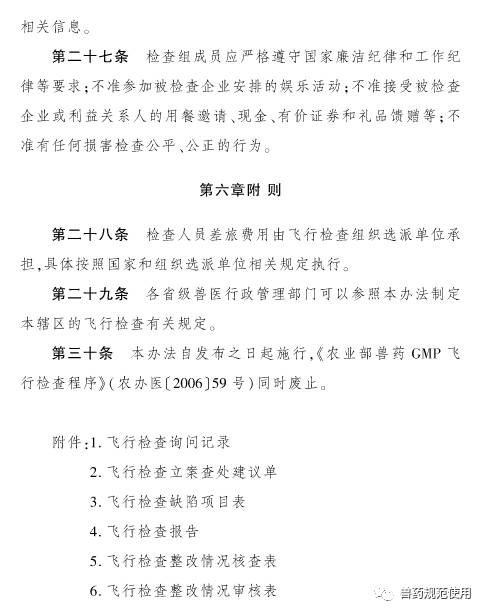 相关信息。

第二十七条　检查组成员应严格遵守国家廉洁纪律和工作纪律等要求;不准参加被检查企业安排的娱乐活动;不准接受被检查企业或利益关系人的用餐邀请、现金、有价证券和礼品馈赠等;不准有任何损害检查公平、公正的行为。

第六章附 则

第二十八条　检查人员差旅费用由飞行检查组织选派单位承担,具体按照国家和组织选派单位相关规定执行。

第二十九条　各省级兽医行政管理部门可以参照本办法制定本辖区的飞行检查有关规定。

第三十条　本办法自发布之日起施行,《农业部兽药 GMP 飞行检查程序》(农办医〔2006〕59 号)同时废止。

附件:1. 飞行检查询问记录
2. 飞行检查立案查处建议单
3. 飞行检查缺陷项目表
4. 飞行检查报告
5. 飞行检查整改情况核查表
6. 飞行检查整改情况审核表

兽药规范使用